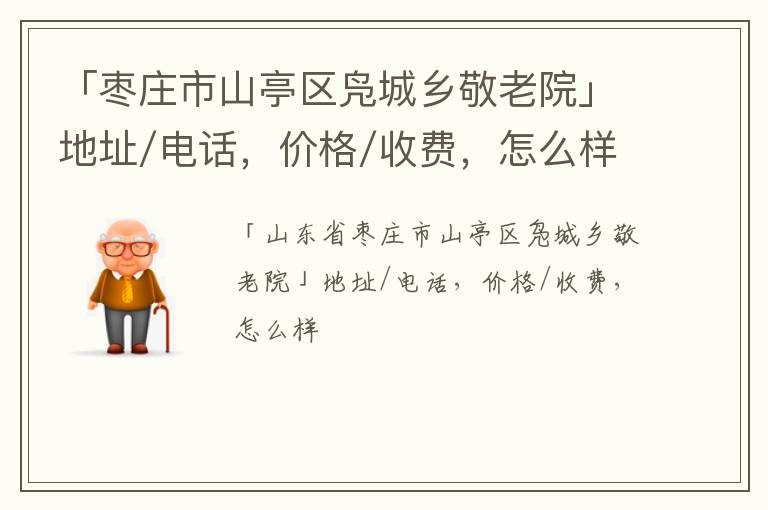 「枣庄市山亭区凫城乡敬老院」地址/电话，价格/收费，怎么样

「山东省枣庄市山亭区凫城乡敬老院」地址/电话，价格/收费，怎么样